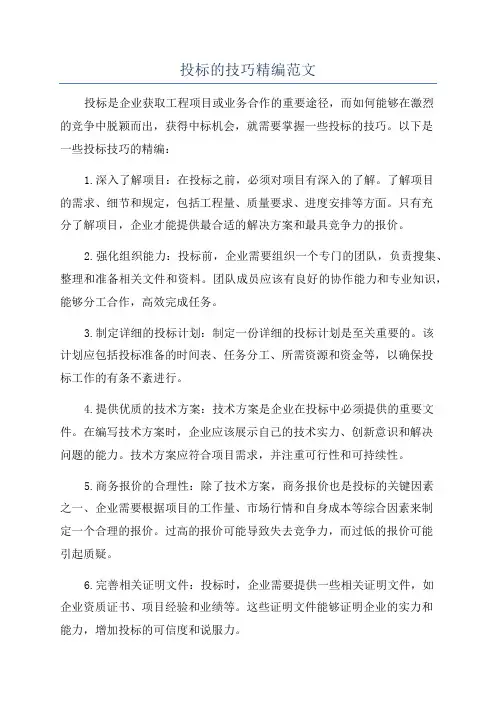 投标的技巧精编范文

投标是企业获取工程项目或业务合作的重要途径，而如何能够在激烈的竞争中脱颖而出，获得中标机会，就需要掌握一些投标的技巧。以下是一些投标技巧的精编：

1.深入了解项目：在投标之前，必须对项目有深入的了解。了解项目的需求、细节和规定，包括工程量、质量要求、进度安排等方面。只有充分了解项目，企业才能提供最合适的解决方案和最具竞争力的报价。

2.强化组织能力：投标前，企业需要组织一个专门的团队，负责搜集、整理和准备相关文件和资料。团队成员应该有良好的协作能力和专业知识，能够分工合作，高效完成任务。

3.制定详细的投标计划：制定一份详细的投标计划是至关重要的。该计划应包括投标准备的时间表、任务分工、所需资源和资金等，以确保投标工作的有条不紊进行。

4.提供优质的技术方案：技术方案是企业在投标中必须提供的重要文件。在编写技术方案时，企业应该展示自己的技术实力、创新意识和解决问题的能力。技术方案应符合项目需求，并注重可行性和可持续性。

5.商务报价的合理性：除了技术方案，商务报价也是投标的关键因素之一、企业需要根据项目的工作量、市场行情和自身成本等综合因素来制定一个合理的报价。过高的报价可能导致失去竞争力，而过低的报价可能引起质疑。

6.完善相关证明文件：投标时，企业需要提供一些相关证明文件，如企业资质证书、项目经验和业绩等。这些证明文件能够证明企业的实力和能力，增加投标的可信度和说服力。